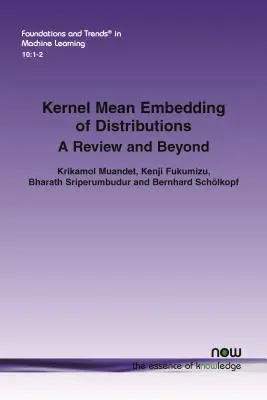 Foundations and Trends® in
Machine Learning
10:1-2

Kernel Mean Embedding
of Distributions
A Review and Beyond

Krikamol Muandet, Kenji Fukumizu,
Bharath Sriperumbudur and Bernhard Schölkopf

now
the essence of knowledge